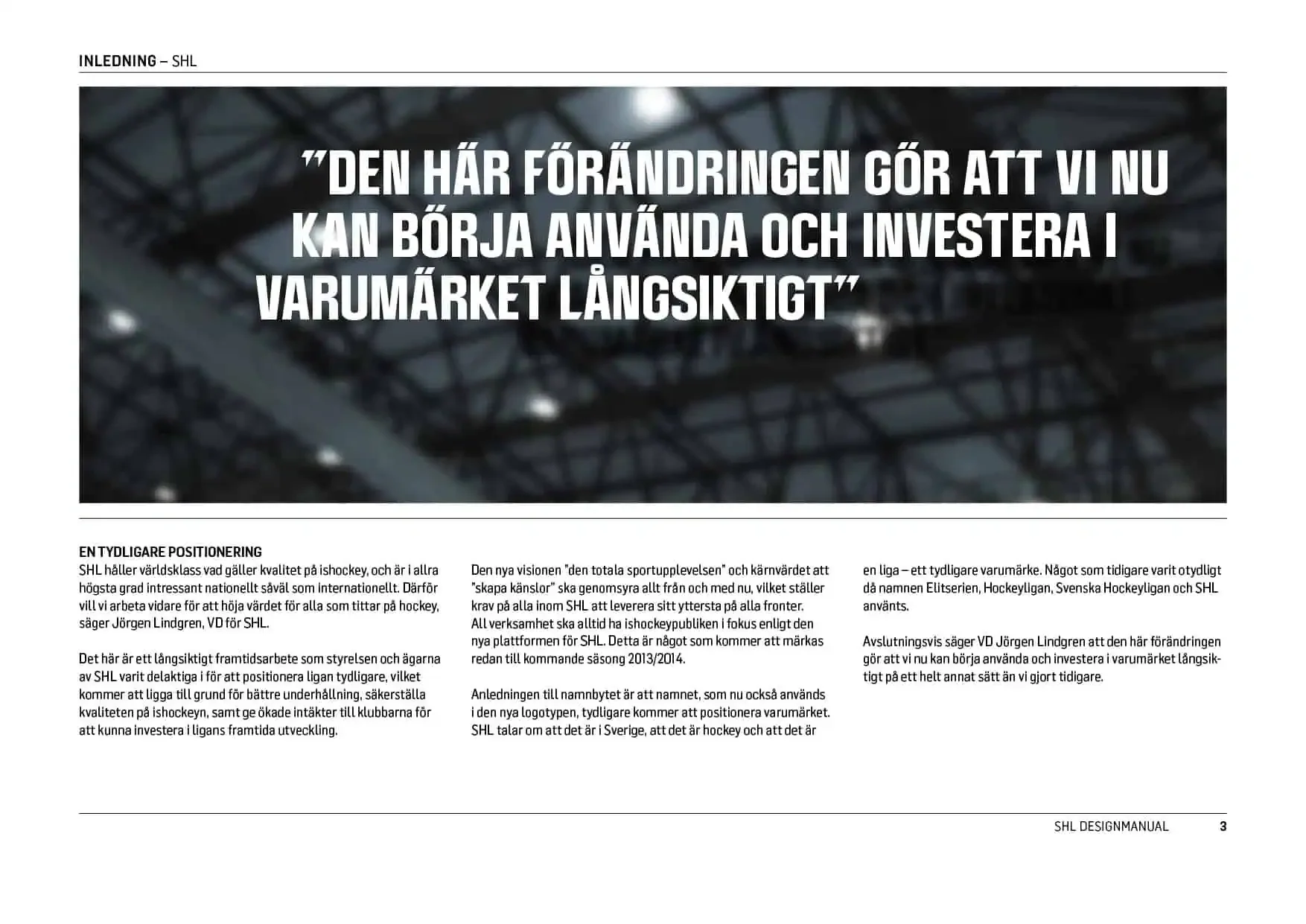 INLEDNING – SHL

"DEN HÄR FÖRÄNDRINGEN GÖR ATT VI NU KAN BÖRJA ANVÄNDA OCH INVESTERA I VARUMÄRKET LÅNGSIKTIGT"

EN TYDLIGARE POSITIONERING
SHL håller världsklass vad gäller kvalitet på ishockey, och är i allra högsta grad intressant nationellt såväl som internationellt. Därför vill vi arbeta vidare för att höja värdet för alla som tittar på hockey, säger Jörgen Lindgren, VD för SHL.

Det här är ett långsiktigt framtidsarbete som styrelsen och ägarna av SHL varit delaktiga i för att positionera ligan tydligare, vilket kommer att ligga till grund för bättre underhållning, säkerställa kvaliteten på ishockeyn, samt ge ökade intäkter till klubbarna för att kunna investera i ligans framtida utveckling.

Den nya visionen "den totala sportupplevelsen" och kärnvärdet att "skapa känslor" ska genomsyra allt från och med nu, vilket ställer krav på alla inom SHL att leverera sitt yttersta på alla fronter. All verksamhet ska alltid ha ishockeypubliken i fokus enligt den nya plattformen för SHL. Detta är något som kommer att märkas redan till kommande säsong 2013/2014.

Anledningen till namnbytet är att namnet, som nu också används i den nya logotypen, tydligare kommer att positionera varumärket. SHL talar om att det är i Sverige, att det är hockey och att det är en liga – ett tydligare varumärke. Något som tidigare varit otydligt då namnen Elitserien, Hockeyligan, Svenska Hockeyligan och SHL använts.

Avslutningsvis säger VD Jörgen Lindgren att den här förändringen gör att vi nu kan börja använda och investera i varumärket långsiktigt på ett helt annat sätt än vi gjort tidigare.

SHL DESIGNMANUAL 3